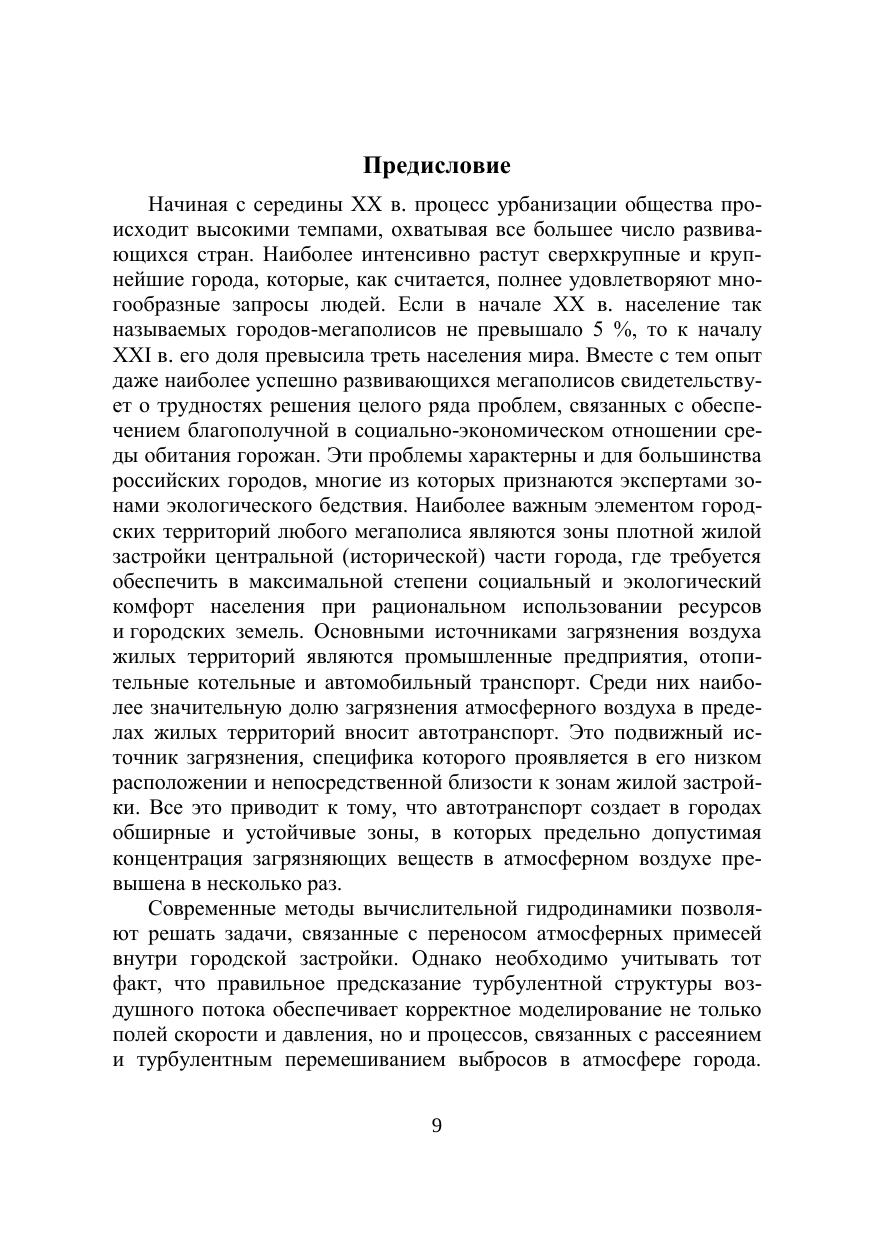 Предисловие

Начиная с середины XX в. процесс урбанизации общества происходит высокими темпами, охватывая все большее число развивающихся стран. Наиболее интенсивно растут сверхкрупные и крупнейшие города, которые, как считается, полнее удовлетворяют многообразные запросы людей. Если в начале XX в. население так называемых городов-мегаполисов не превышало 5 %, то к началу XXI в. его доля превысила треть населения мира. Вместе с тем опыт даже наиболее успешно развивающихся мегаполисов свидетельствует о трудностях решения целого ряда проблем, связанных с обеспечением благополучной в социально-экономическом отношении среды обитания горожан. Эти проблемы характерны и для большинства российских городов, многие из которых признаются экспертами зонами экологического бедствия. Наиболее важным элементом городских территорий любого мегаполиса являются зоны плотной жилой застройки центральной (исторической) части города, где требуется обеспечить в максимальной степени социальный и экологический комфорт населения при рациональном использовании ресурсов и городских земель. Основными источниками загрязнения воздуха жилых территорий являются промышленные предприятия, отопительные котельные и автомобильный транспорт. Среди них наиболее значительную долю загрязнения атмосферного воздуха в пределах жилых территорий вносит автотранспорт. Это подвижный источник загрязнения, специфика которого проявляется в его низком расположении и непосредственной близости к зонам жилой застройки. Все это приводит к тому, что автотранспорт создает в городах обширные и устойчивые зоны, в которых предельно допустимая концентрация загрязняющих веществ в атмосферном воздухе превышена в несколько раз.

Современные методы вычислительной гидродинамики позволяют решать задачи, связанные с переносом атмосферных примесей внутри городской застройки. Однако необходимо учитывать тот факт, что правильное предсказание турбулентной структуры воздушного потока обеспечивает корректное моделирование не только полей скорости и давления, но и процессов, связанных с рассеянием и турбулентным перемешиванием выбросов в атмосфере города.

9